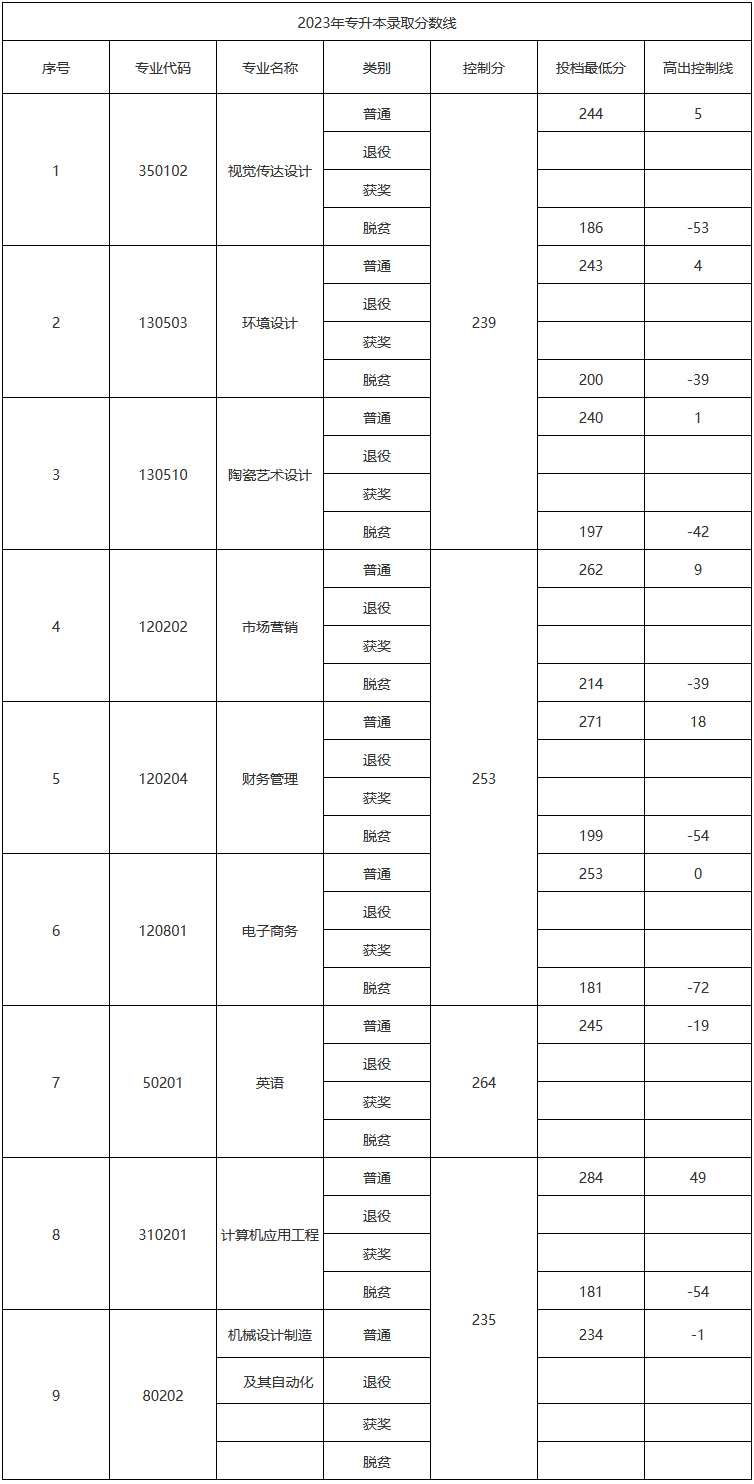 2023年专升本录取分数线

| 序号 | 专业代码 | 专业名称 | 类别 | 控制分 | 投档最低分 | 高出控制线 |
|---|---|---|---|---|---|---|
| 1 | 350102 | 视觉传达设计 | 普通 | 239 | 244 | 5 |
| | | | 退役 | | | |
| | | | 获奖 | | | |
| | | | 脱贫 | | 186 | -53 |
| 2 | 130503 | 环境设计 | 普通 | | 243 | 4 |
| | | | 退役 | | | |
| | | | 获奖 | | | |
| | | | 脱贫 | | 200 | -39 |
| 3 | 130510 | 陶瓷艺术设计 | 普通 | | 240 | 1 |
| | | | 退役 | | | |
| | | | 获奖 | | | |
| | | | 脱贫 | | 197 | -42 |
| 4 | 120202 | 市场营销 | 普通 | 253 | 262 | 9 |
| | | | 退役 | | | |
| | | | 获奖 | | | |
| | | | 脱贫 | | 214 | -39 |
| 5 | 120204 | 财务管理 | 普通 | | 271 | 18 |
| | | | 退役 | | | |
| | | | 获奖 | | | |
| | | | 脱贫 | | 199 | -54 |
| 6 | 120801 | 电子商务 | 普通 | | 253 | 0 |
| | | | 退役 | | | |
| | | | 获奖 | | | |
| | | | 脱贫 | | 181 | -72 |
| 7 | 50201 | 英语 | 普通 | 264 | 245 | -19 |
| | | | 退役 | | | |
| | | | 获奖 | | | |
| | | | 脱贫 | | | |
| 8 | 310201 | 计算机应用工程 | 普通 | 235 | 284 | 49 |
| | | | 退役 | | | |
| | | | 获奖 | | | |
| | | | 脱贫 | | 181 | -54 |
| 9 | 80202 | 机械设计制造 | 普通 | | 234 | -1 |
| | | 及其自动化 | 退役 | | | |
| | | | 获奖 | | | |
| | | | 脱贫 | | | |